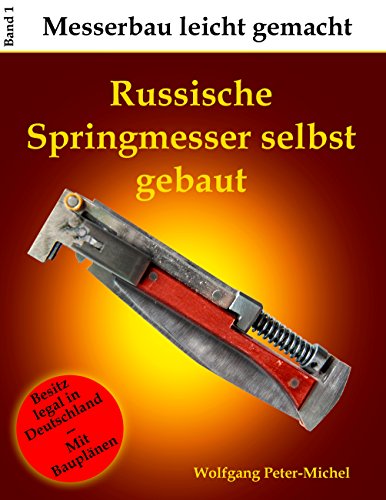 Band 1

Messerbau leicht gemacht

Russische Springmesser selbst gebaut

Besitz legal in Deutschland – Mit Bauplänen

Wolfgang Peter-Michel